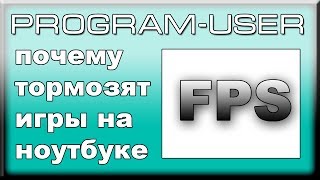 PROGRAM-USER

почему тормозят игры на ноутбуке

FPS